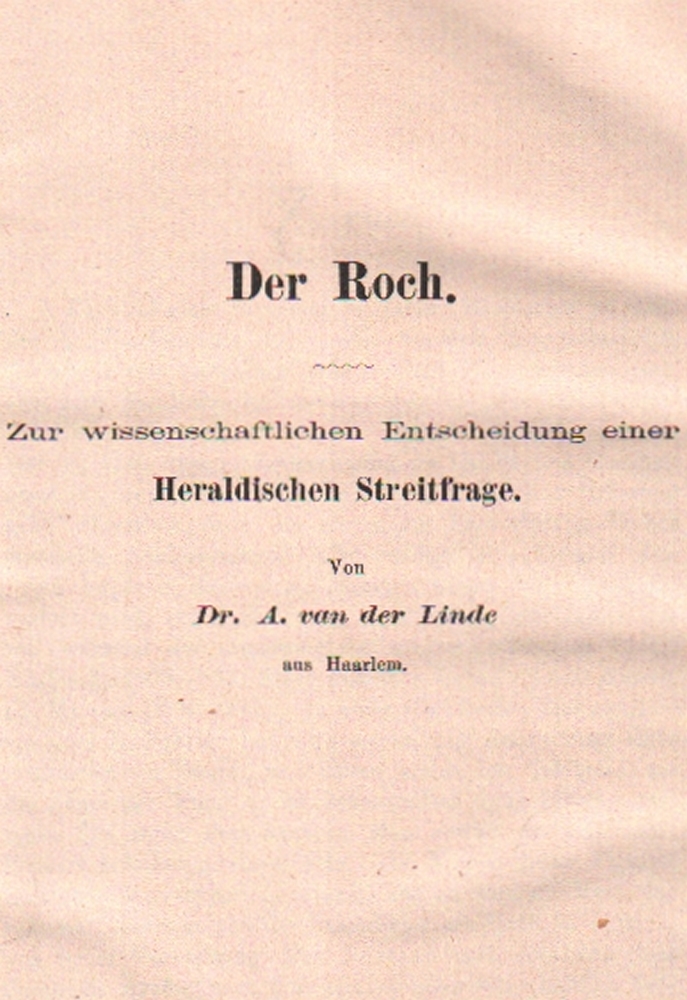 Der Roch.

Zur wissenschaftlichen Entscheidung einer Heraldischen Streitfrage.

Von

Dr. A. van der Linde

aus Haarlem.